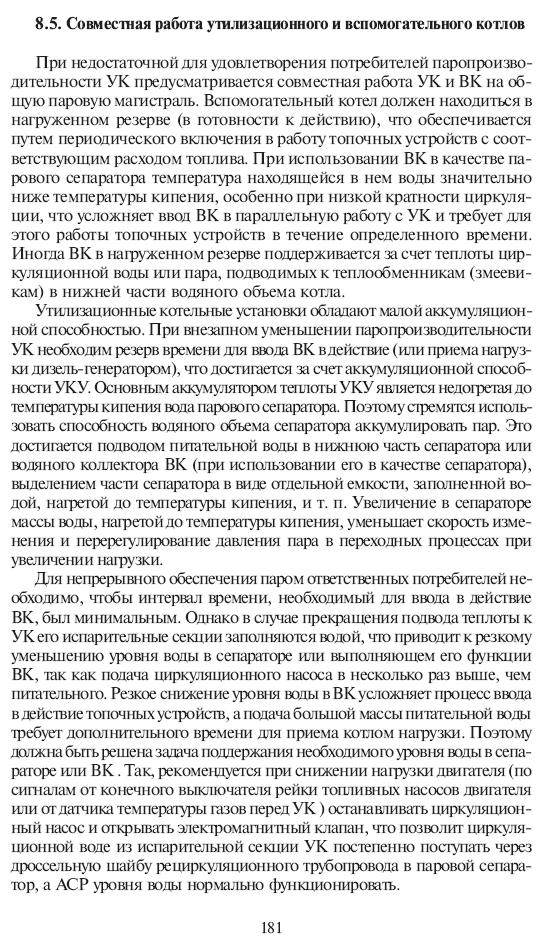 8.5. Совместная работа утилизационного и вспомогательного котлов

При недостаточной для удовлетворения потребителей паропроизводительности УК предусматривается совместная работа УК и ВК на общую паровую магистраль. Вспомогательный котел должен находиться в нагруженном резерве (в готовности к действию), что обеспечивается путем периодического включения в работу топочных устройств с соответствующим расходом топлива. При использовании ВК в качестве парового сепаратора температура находящейся в нем воды значительно ниже температуры кипения, особенно при низкой кратности циркуляции, что усложняет ввод ВК в параллельную работу с УК и требует для этого работы топочных устройств в течение определенного времени. Иногда ВК в нагруженном резерве поддерживается за счет теплоты циркуляционной воды или пара, подводимых к теплообменникам (змеевикам) в нижней части водяного объема котла.

Утилизационные котельные установки обладают малой аккумуляционной способностью. При внезапном уменьшении паропроизводительности УК необходим резерв времени для ввода ВК в действие (или приема нагрузки дизель-генератором), что достигается за счет аккумуляционной способности УКУ. Основным аккумулятором теплоты УКУ является недогретая до температуры кипения вода парового сепаратора. Поэтому стремятся использовать способность водяного объема сепаратора аккумулировать пар. Это достигается подводом питательной воды в нижнюю часть сепаратора или водяного коллектора ВК (при использовании его в качестве сепаратора), выделением части сепаратора в виде отдельной емкости, заполненной водой, нагретой до температуры кипения, и т. п. Увеличение в сепараторе массы воды, нагретой до температуры кипения, уменьшает скорость изменения и перерегулирование давления пара в переходных процессах при увеличении нагрузки.

Для непрерывного обеспечения паром ответственных потребителей необходимо, чтобы интервал времени, необходимый для ввода в действие ВК, был минимальным. Однако в случае прекращения подвода теплоты к УК его испарительные секции заполняются водой, что приводит к резкому уменьшению уровня воды в сепараторе или выполняющем его функции ВК, так как подача циркуляционного насоса в несколько раз выше, чем питательного. Резкое снижение уровня воды в ВК усложняет процесс ввода в действие топочных устройств, а подача большой массы питательной воды требует дополнительного времени для приема котлом нагрузки. Поэтому должна быть решена задача поддержания необходимого уровня воды в сепараторе или ВК . Так, рекомендуется при снижении нагрузки двигателя (по сигналам от конечного выключателя рейки топливных насосов двигателя или от датчика температуры газов перед УК ) останавливать циркуляционный насос и открывать электромагнитный клапан, что позволит циркуляционной воде из испарительной секции УК постепенно поступать через дроссельную шайбу рециркуляционного трубопровода в паровой сепаратор, а АСР уровня воды нормально функционировать.

181